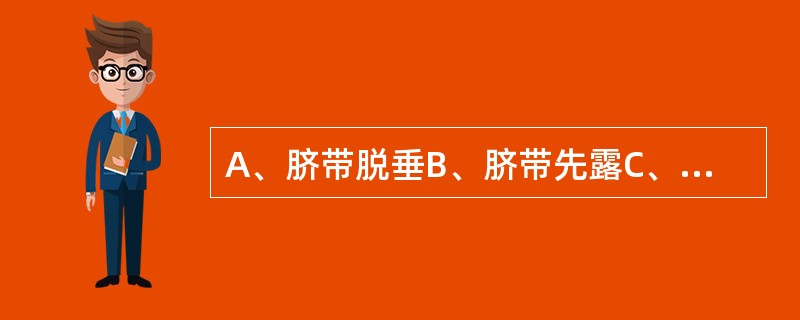 A、脐带脱垂B、脐带先露C、...